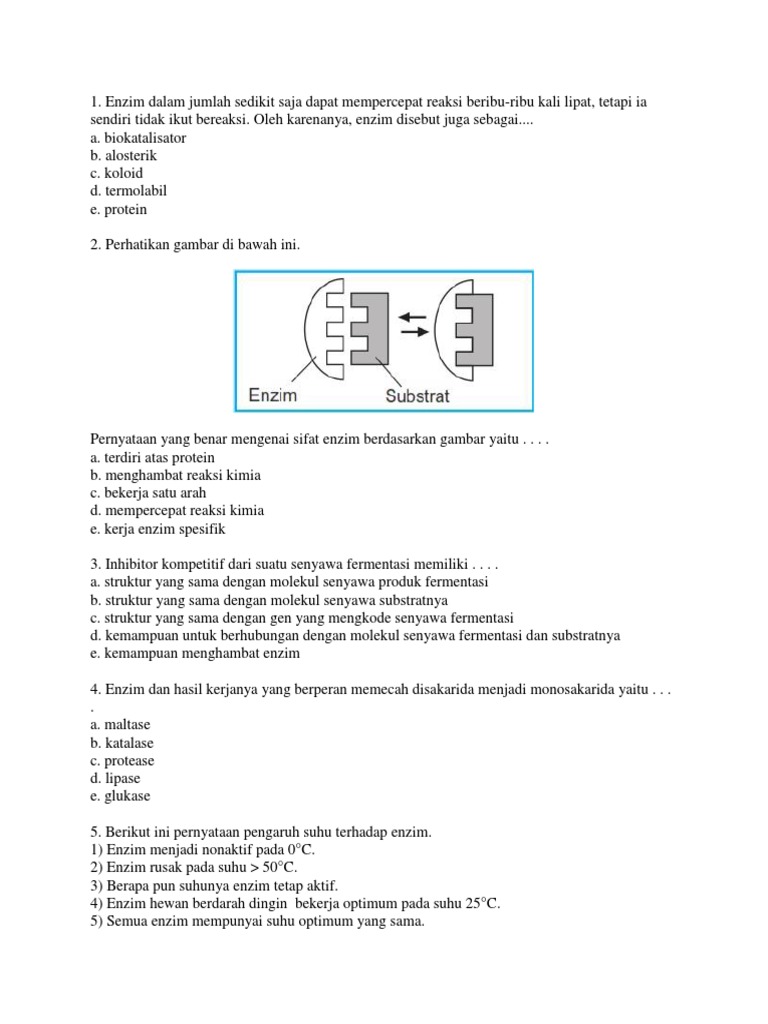 1. Enzim dalam jumlah sedikit saja dapat mempercepat reaksi beribu-ribu kali lipat, tetapi ia sendiri tidak ikut bereaksi. Oleh karenanya, enzim disebut juga sebagai....
a. biokatalisator
b. alosterik
c. koloid
d. termolabil
e. protein

2. Perhatikan gambar di bawah ini.

Enzim
Substrat

Pernyataan yang benar mengenai sifat enzim berdasarkan gambar yaitu . . . .
a. terdiri atas protein
b. menghambat reaksi kimia
c. bekerja satu arah
d. mempercepat reaksi kimia
e. kerja enzim spesifik

3. Inhibitor kompetitif dari suatu senyawa fermentasi memiliki . . . .
a. struktur yang sama dengan molekul senyawa produk fermentasi
b. struktur yang sama dengan molekul senyawa substratnya
c. struktur yang sama dengan gen yang mengkode senyawa fermentasi
d. kemampuan untuk berhubungan dengan molekul senyawa fermentasi dan substratnya
e. kemampuan menghambat enzim

4. Enzim dan hasil kerjanya yang berperan memecah disakarida menjadi monosakarida yaitu . . . .
a. maltase
b. katalase
c. protease
d. lipase
e. glukase

5. Berikut ini pernyataan pengaruh suhu terhadap enzim.
1) Enzim menjadi nonaktif pada 0°C.
2) Enzim rusak pada suhu > 50°C.
3) Berapa pun suhunya enzim tetap aktif.
4) Enzim hewan berdarah dingin bekerja optimum pada suhu 25°C.
5) Semua enzim mempunyai suhu optimum yang sama.